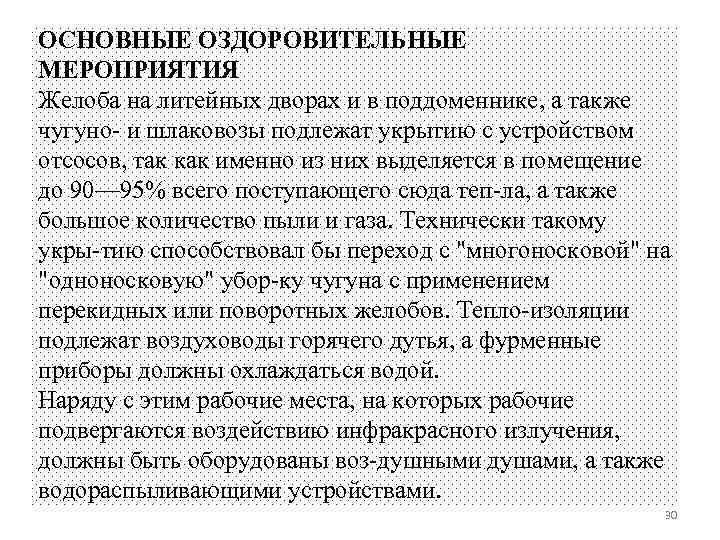 ОСНОВНЫЕ ОЗДОРОВИТЕЛЬНЫЕ МЕРОПРИЯТИЯ
Желоба на литейных дворах и в поддоменнике, а также чугуно- и шлаковозы подлежат укрытию с устройством отсосов, так как именно из них выделяется в помещение до 90—95% всего поступающего сюда теп-ла, а также большое количество пыли и газа. Технически такому укры-тию способствовал бы переход с "многоносковой" на "одноносковую" убор-ку чугуна с применением перекидных или поворотных желобов. Тепло-изоляции подлежат воздуховоды горячего дутья, а фурменные приборы должны охлаждаться водой.
Наряду с этим рабочие места, на которых рабочие подвергаются воздействию инфракрасного излучения, должны быть оборудованы воз-душными душами, а также водораспыливающими устройствами.
30